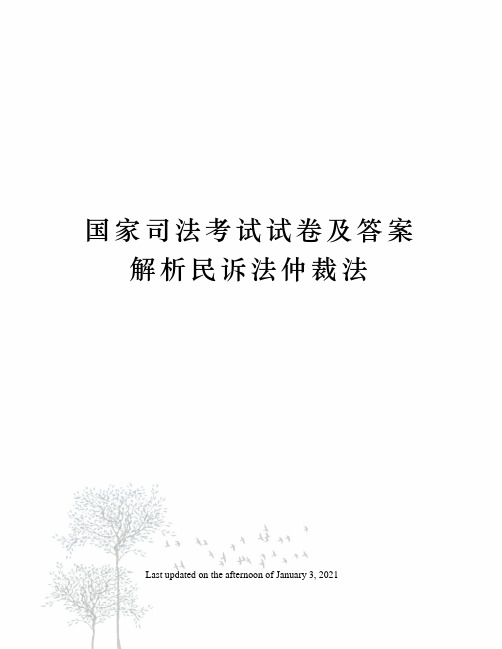 国家司法考试试卷及答案解析民诉法仲裁法

Last updated on the afternoon of January 3, 2021